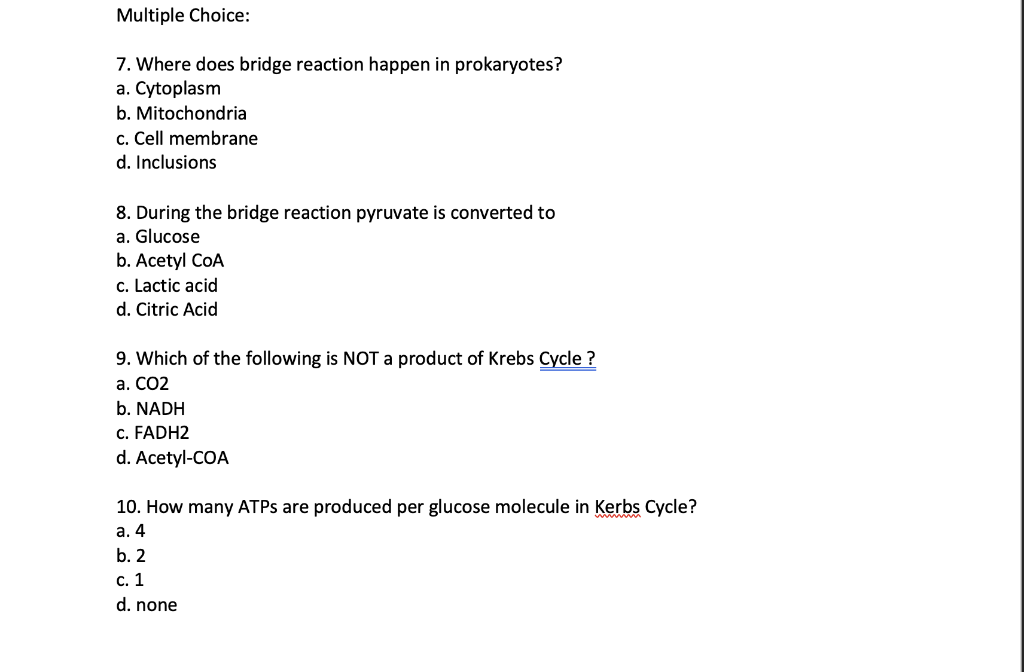 Multiple Choice:

7. Where does bridge reaction happen in prokaryotes?
a. Cytoplasm
b. Mitochondria
c. Cell membrane
d. Inclusions

8. During the bridge reaction pyruvate is converted to
a. Glucose
b. Acetyl CoA
c. Lactic acid
d. Citric Acid

9. Which of the following is NOT a product of Krebs Cycle ?
a. CO2
b. NADH
c. FADH2
d. Acetyl-COA

10. How many ATPs are produced per glucose molecule in Kerbs Cycle?
a. 4
b. 2
c. 1
d. none